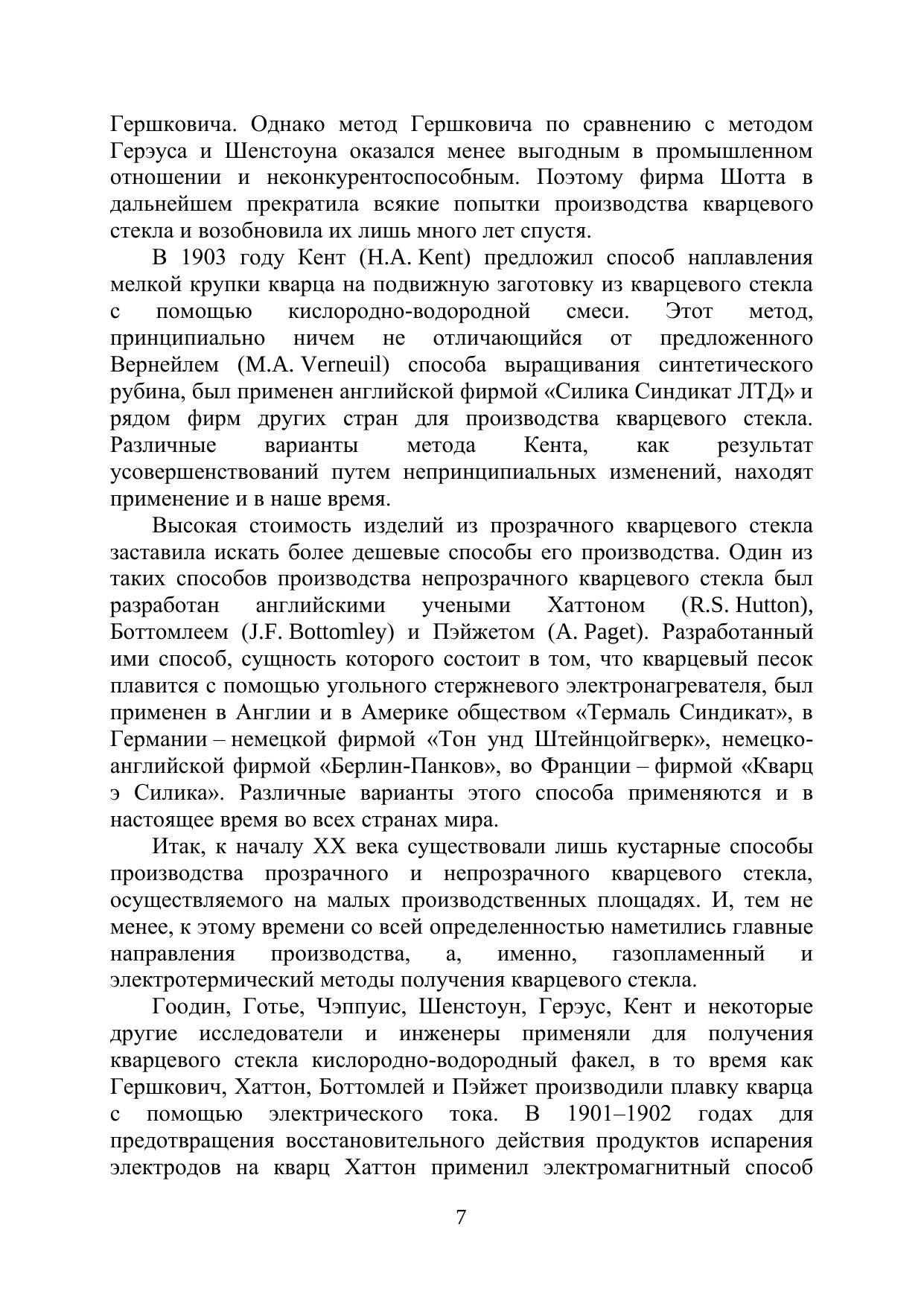 Гершковича. Однако метод Гершковича по сравнению с методом Герэуса и Шенстоуна оказался менее выгодным в промышленном отношении и неконкурентоспособным. Поэтому фирма Шотта в дальнейшем прекратила всякие попытки производства кварцевого стекла и возобновила их лишь много лет спустя.

В 1903 году Кент (H.A. Kent) предложил способ наплавления мелкой крупки кварца на подвижную заготовку из кварцевого стекла с помощью кислородно-водородной смеси. Этот метод, принципиально ничем не отличающийся от предложенного Вернейлем (M.A. Verneuil) способа выращивания синтетического рубина, был применен английской фирмой «Силика Синдикат ЛТД» и рядом фирм других стран для производства кварцевого стекла. Различные варианты метода Кента, как результат усовершенствований путем непринципиальных изменений, находят применение и в наше время.

Высокая стоимость изделий из прозрачного кварцевого стекла заставила искать более дешевые способы его производства. Один из таких способов производства непрозрачного кварцевого стекла был разработан английскими учеными Хаттоном (R.S. Hutton), Боттомлеем (J.F. Bottomley) и Пэйжетом (A. Paget). Разработанный ими способ, сущность которого состоит в том, что кварцевый песок плавится с помощью угольного стержневого электронагревателя, был применен в Англии и в Америке обществом «Термаль Синдикат», в Германии – немецкой фирмой «Тон унд Штейнцойгверк», немецко-английской фирмой «Берлин-Панков», во Франции – фирмой «Кварц э Силика». Различные варианты этого способа применяются и в настоящее время во всех странах мира.

Итак, к началу XX века существовали лишь кустарные способы производства прозрачного и непрозрачного кварцевого стекла, осуществляемого на малых производственных площадях. И, тем не менее, к этому времени со всей определенностью наметились главные направления производства, а, именно, газопламенный и электротермический методы получения кварцевого стекла.

Гоодин, Готье, Чэппуис, Шенстоун, Герэус, Кент и некоторые другие исследователи и инженеры применяли для получения кварцевого стекла кислородно-водородный факел, в то время как Гершкович, Хаттон, Боттомлей и Пэйжет производили плавку кварца с помощью электрического тока. В 1901–1902 годах для предотвращения восстановительного действия продуктов испарения электродов на кварц Хаттон применил электромагнитный способ

7